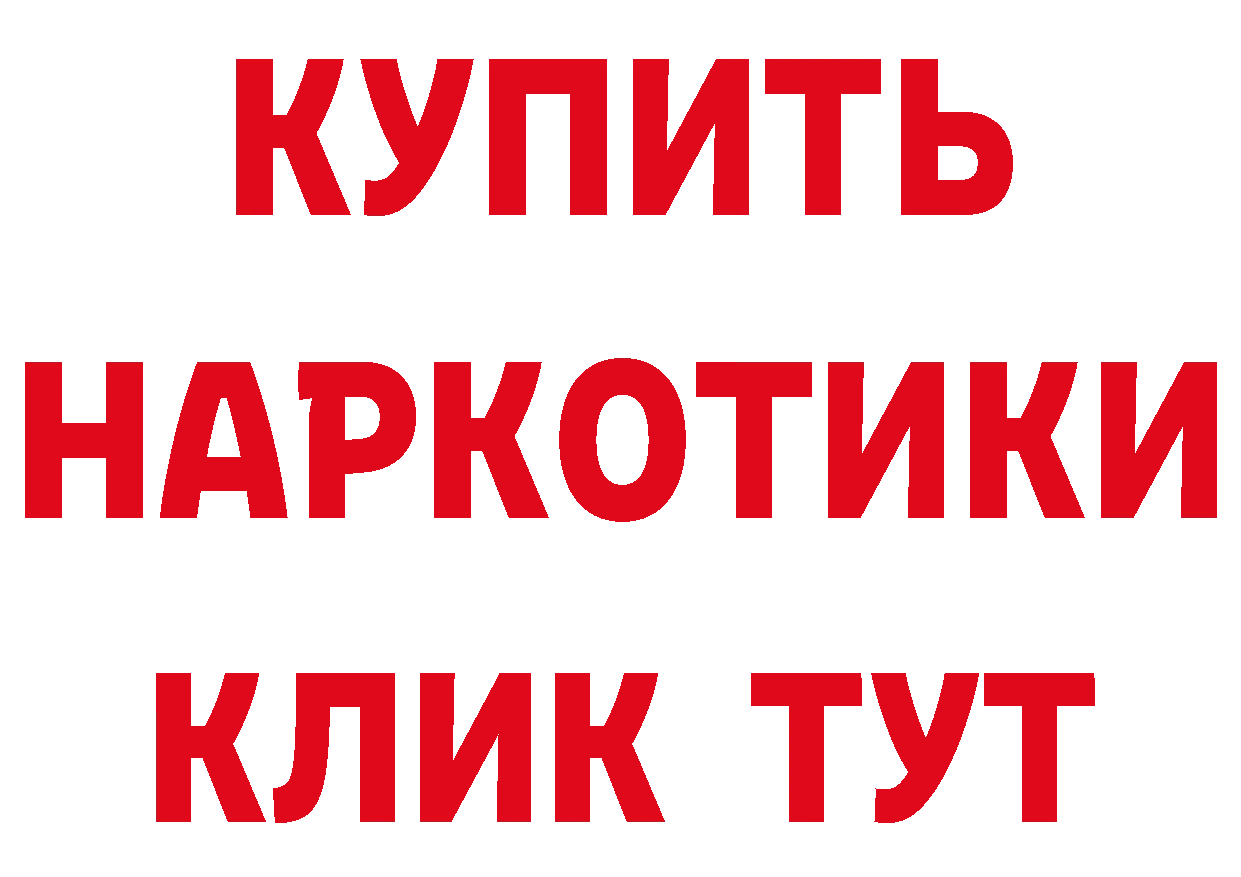 КУПИТЬ НАРКОТИКИ КЛИК ТУТ